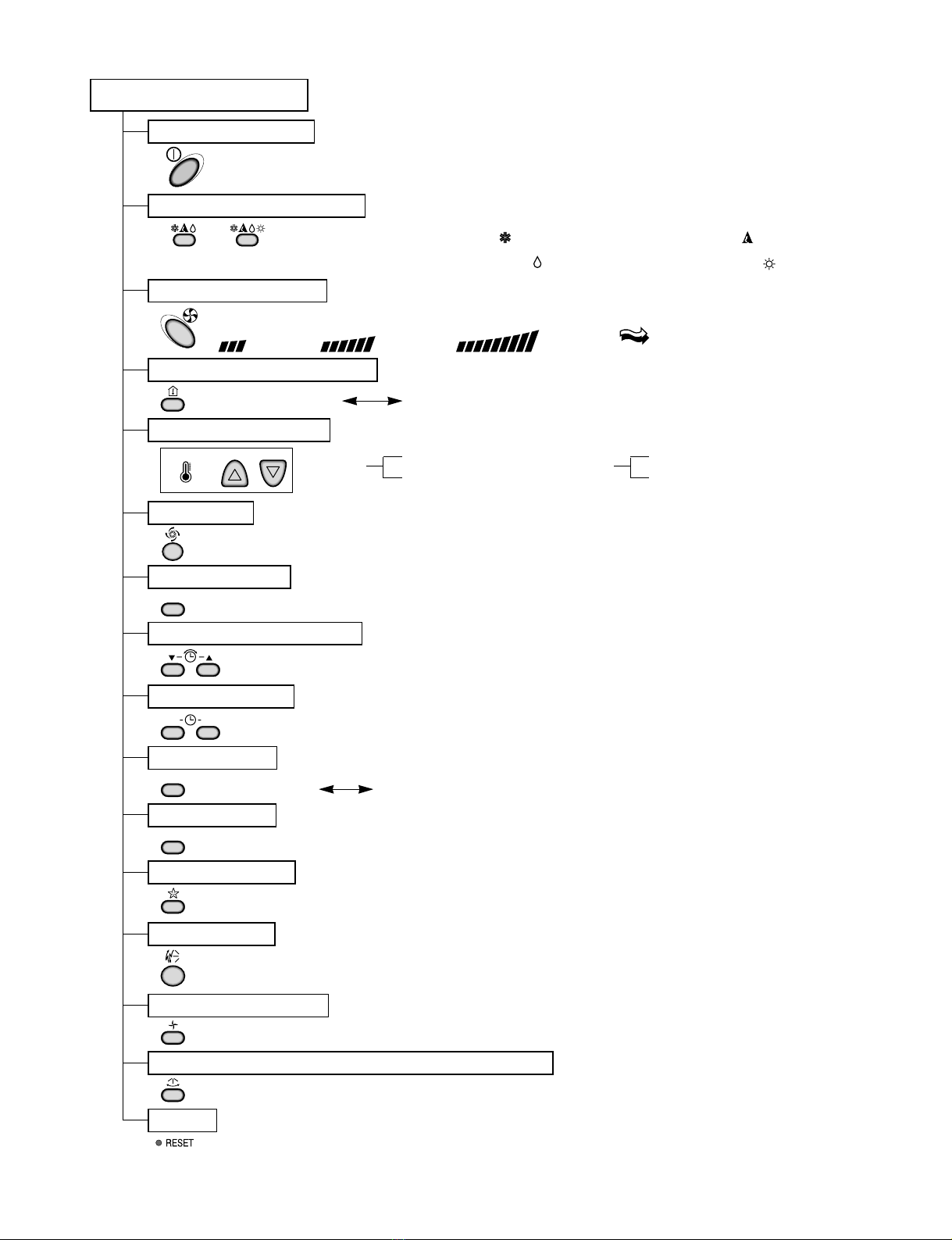 RESET